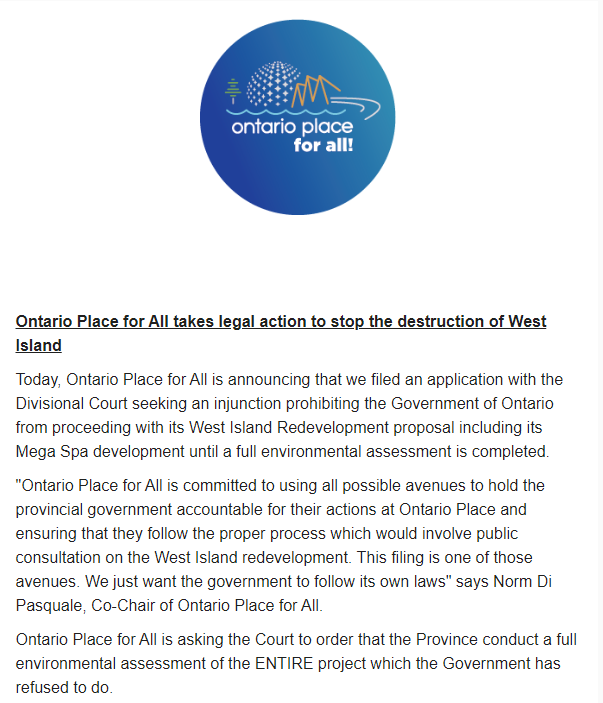 ontario place
for all!

Ontario Place for All takes legal action to stop the destruction of West Island

Today, Ontario Place for All is announcing that we filed an application with the Divisional Court seeking an injunction prohibiting the Government of Ontario from proceeding with its West Island Redevelopment proposal including its Mega Spa development until a full environmental assessment is completed.

"Ontario Place for All is committed to using all possible avenues to hold the provincial government accountable for their actions at Ontario Place and ensuring that they follow the proper process which would involve public consultation on the West Island redevelopment. This filing is one of those avenues. We just want the government to follow its own laws" says Norm Di Pasquale, Co-Chair of Ontario Place for All.

Ontario Place for All is asking the Court to order that the Province conduct a full environmental assessment of the ENTIRE project which the Government has refused to do.